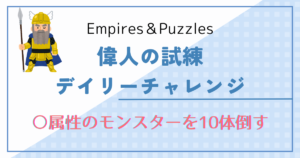 Empires＆Puzzles

偉人の試練
デイリーチャレンジ

〇属性のモンスターを10体倒す